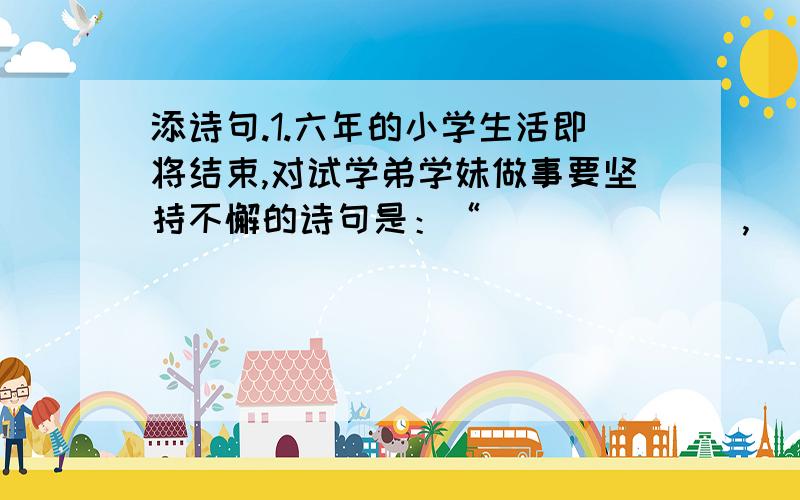 添诗句.1.六年的小学生活即将结束,对试学弟学妹做事要坚持不懈的诗句是：“　　　　　　，